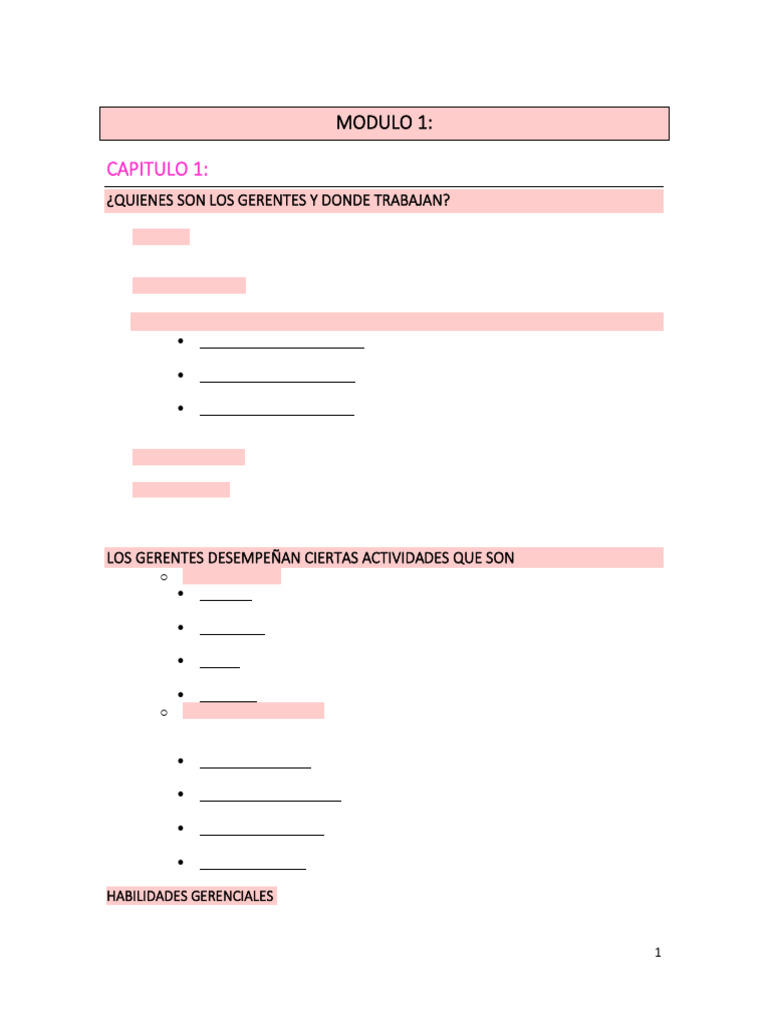 MODULO 1:

CAPITULO 1:

¿QUIENES SON LOS GERENTES Y DONDE TRABAJAN?

LOS GERENTES DESEMPEÑAN CIERTAS ACTIVIDADES QUE SON

HABILIDADES GERENCIALES

1